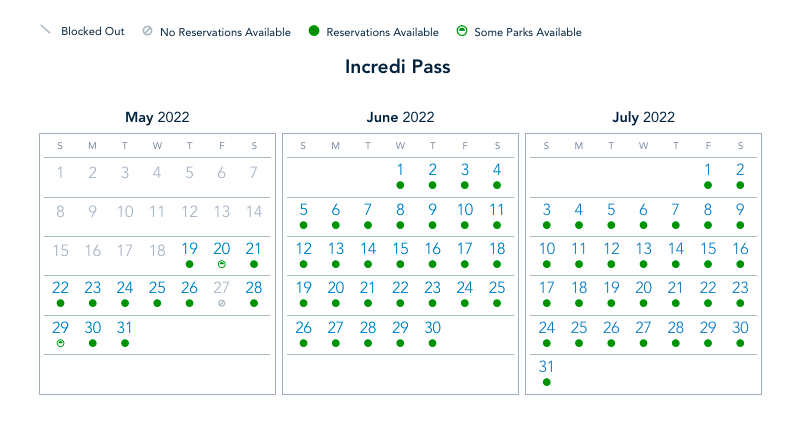 Blocked Out   No Reservations Available   Reservations Available   Some Parks Available

Incredi Pass

May 2022

| S | M | T | W | T | F | S |
|---|---|---|---|---|---|---|
| 1 | 2 | 3 | 4 | 5 | 6 | 7 |
| 8 | 9 | 10 | 11 | 12 | 13 | 14 |
| 15 | 16 | 17 | 18 | 19 | 20 | 21 |
| 22 | 23 | 24 | 25 | 26 | 27 | 28 |
| 29 | 30 | 31 | | | | |

June 2022

| S | M | T | W | T | F | S |
|---|---|---|---|---|---|---|
| | | | 1 | 2 | 3 | 4 |
| 5 | 6 | 7 | 8 | 9 | 10 | 11 |
| 12 | 13 | 14 | 15 | 16 | 17 | 18 |
| 19 | 20 | 21 | 22 | 23 | 24 | 25 |
| 26 | 27 | 28 | 29 | 30 | | |

July 2022

| S | M | T | W | T | F | S |
|---|---|---|---|---|---|---|
| | | | | | 1 | 2 |
| 3 | 4 | 5 | 6 | 7 | 8 | 9 |
| 10 | 11 | 12 | 13 | 14 | 15 | 16 |
| 17 | 18 | 19 | 20 | 21 | 22 | 23 |
| 24 | 25 | 26 | 27 | 28 | 29 | 30 |
| 31 | | | | | | |